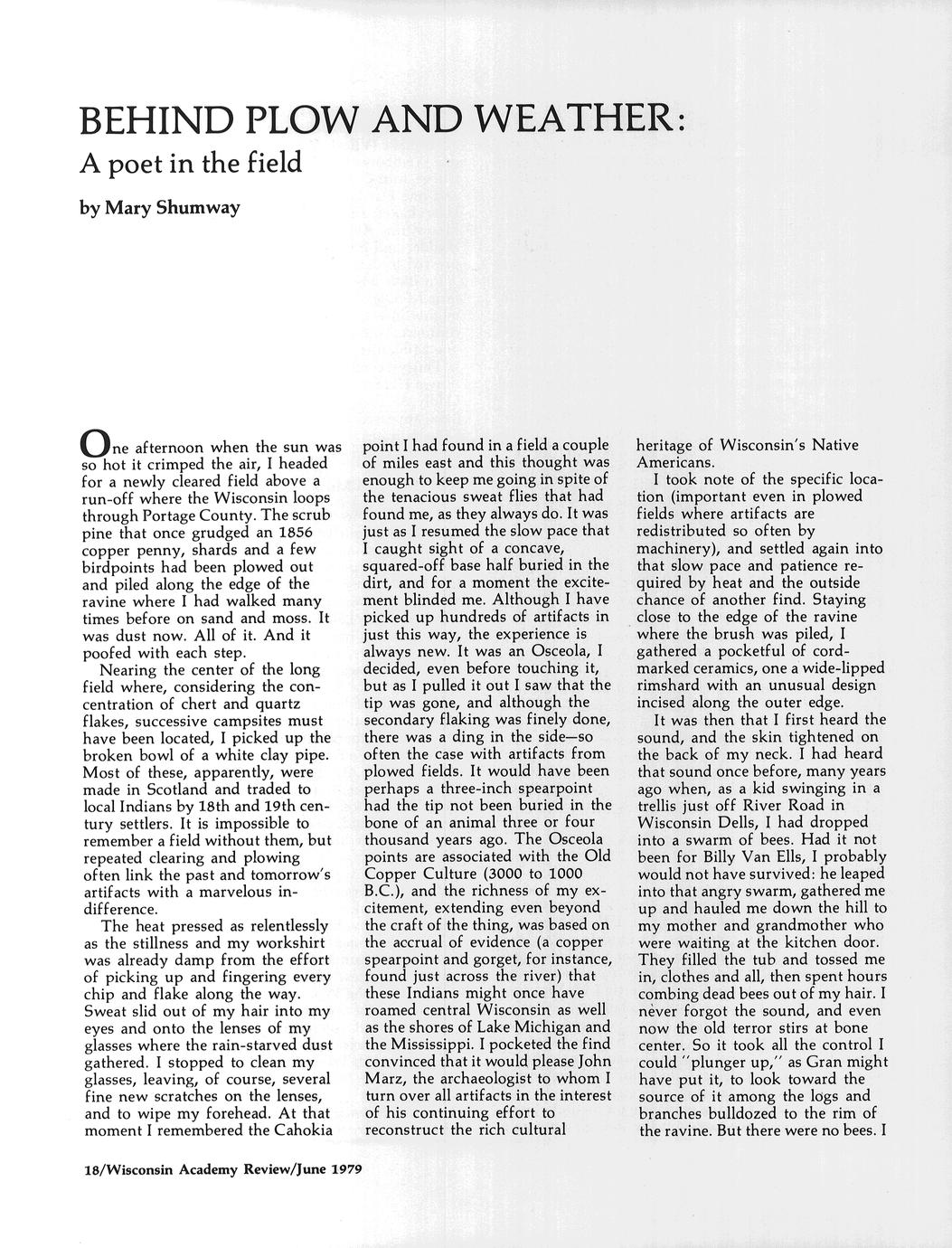 BEHIND PLOW AND WEATHER:
A poet in the field

by Mary Shumway

One afternoon when the sun was so hot it crimped the air, I headed for a newly cleared field above a run-off where the Wisconsin loops through Portage County. The scrub pine that once grudged an 1856 copper penny, shards and a few birdpoints had been plowed out and piled along the edge of the ravine where I had walked many times before on sand and moss. It was dust now. All of it. And it poofed with each step.

Nearing the center of the long field where, considering the concentration of chert and quartz flakes, successive campsites must have been located, I picked up the broken bowl of a white clay pipe. Most of these, apparently, were made in Scotland and traded to local Indians by 18th and 19th century settlers. It is impossible to remember a field without them, but repeated clearing and plowing often link the past and tomorrow's artifacts with a marvelous indifference.

The heat pressed as relentlessly as the stillness and my workshirt was already damp from the effort of picking up and fingering every chip and flake along the way. Sweat slid out of my hair into my eyes and onto the lenses of my glasses where the rain-starved dust gathered. I stopped to clean my glasses, leaving, of course, several fine new scratches on the lenses, and to wipe my forehead. At that moment I remembered the Cahokia point I had found in a field a couple of miles east and this thought was enough to keep me going in spite of the tenacious sweat flies that had found me, as they always do. It was just as I resumed the slow pace that I caught sight of a concave, squared-off base half buried in the dirt, and for a moment the excitement blinded me. Although I have picked up hundreds of artifacts in just this way, the experience is always new. It was an Osceola, I decided, even before touching it, but as I pulled it out I saw that the tip was gone, and although the secondary flaking was finely done, there was a ding in the side—so often the case with artifacts from plowed fields. It would have been perhaps a three-inch spearpoint had the tip not been buried in the bone of an animal three or four thousand years ago. The Osceola points are associated with the Old Copper Culture (3000 to 1000 B.C.), and the richness of my excitement, extending even beyond the craft of the thing, was based on the accrual of evidence (a copper spearpoint and gorget, for instance, found just across the river) that these Indians might once have roamed central Wisconsin as well as the shores of Lake Michigan and the Mississippi. I pocketed the find convinced that it would please John Marz, the archaeologist to whom I turn over all artifacts in the interest of his continuing effort to reconstruct the rich cultural heritage of Wisconsin's Native Americans.

I took note of the specific location (important even in plowed fields where artifacts are redistributed so often by machinery), and settled again into that slow pace and patience required by heat and the outside chance of another find. Staying close to the edge of the ravine where the brush was piled, I gathered a pocketful of cord-marked ceramics, one a wide-lipped rimshard with an unusual design incised along the outer edge.

It was then that I first heard the sound, and the skin tightened on the back of my neck. I had heard that sound once before, many years ago when, as a kid swinging in a trellis just off River Road in Wisconsin Dells, I had dropped into a swarm of bees. Had it not been for Billy Van Ells, I probably would not have survived: he leaped into that angry swarm, gathered me up and hauled me down the hill to my mother and grandmother who were waiting at the kitchen door. They filled the tub and tossed me in, clothes and all, then spent hours combing dead bees out of my hair. I never forgot the sound, and even now the old terror stirs at bone center. So it took all the control I could "plunger up," as Gran might have put it, to look toward the source of it among the logs and branches bulldozed to the rim of the ravine. But there were no bees. I

18/Wisconsin Academy Review/June 1979